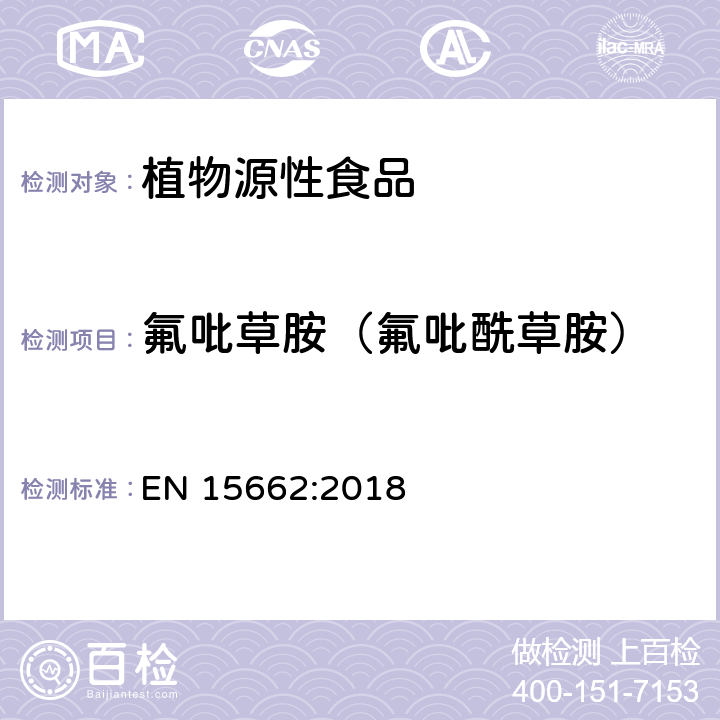 MA CNAS AL ilac-MRA

检测对象： 植物源性食品

检测项目： 氟吡草胺（氟吡酰草胺）

检测标准： EN 15662:2018

百检
Baijiantest.com

做检测 上百检
400-151-7153